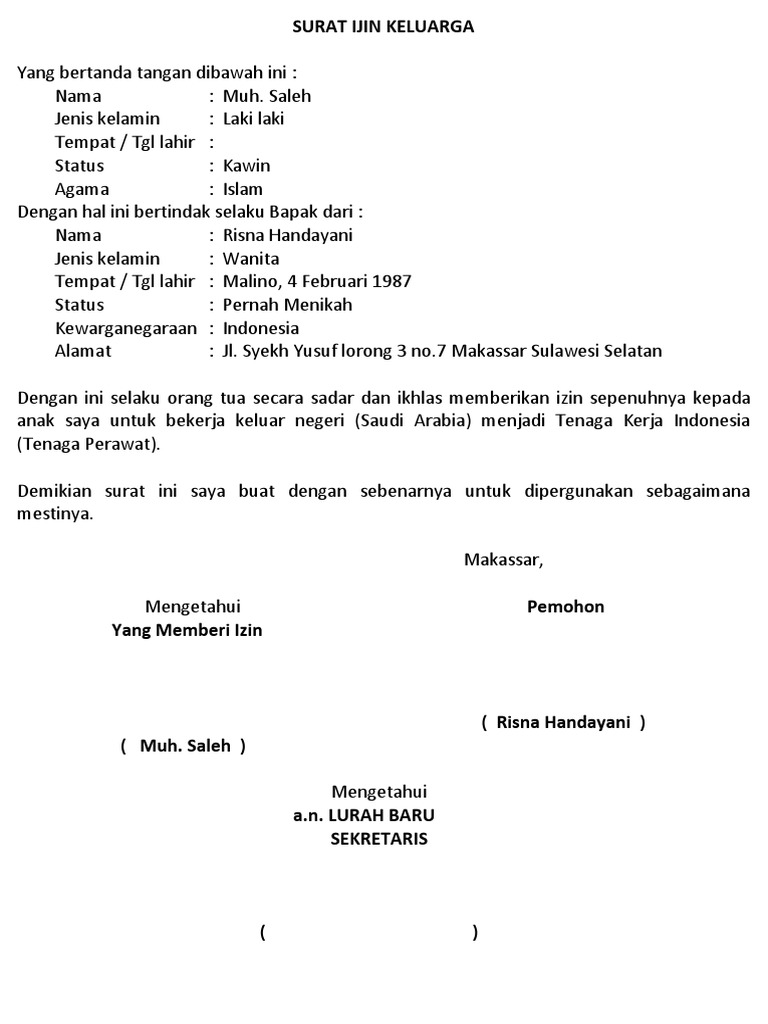 SURAT IJIN KELUARGA

Yang bertanda tangan dibawah ini :
Nama : Muh. Saleh
Jenis kelamin : Laki laki
Tempat / Tgl lahir :
Status : Kawin
Agama : Islam
Dengan hal ini bertindak selaku Bapak dari :
Nama : Risna Handayani
Jenis kelamin : Wanita
Tempat / Tgl lahir : Malino, 4 Februari 1987
Status : Pernah Menikah
Kewarganegaraan : Indonesia
Alamat : Jl. Syekh Yusuf lorong 3 no.7 Makassar Sulawesi Selatan

Dengan ini selaku orang tua secara sadar dan ikhlas memberikan izin sepenuhnya kepada anak saya untuk bekerja keluar negeri (Saudi Arabia) menjadi Tenaga Kerja Indonesia (Tenaga Perawat).

Demikian surat ini saya buat dengan sebenarnya untuk dipergunakan sebagaimana mestinya.

Makassar,

Mengetahui
Yang Memberi Izin

Pemohon

( Risna Handayani )

( Muh. Saleh )

Mengetahui
a.n. LURAH BARU
SEKRETARIS

( )